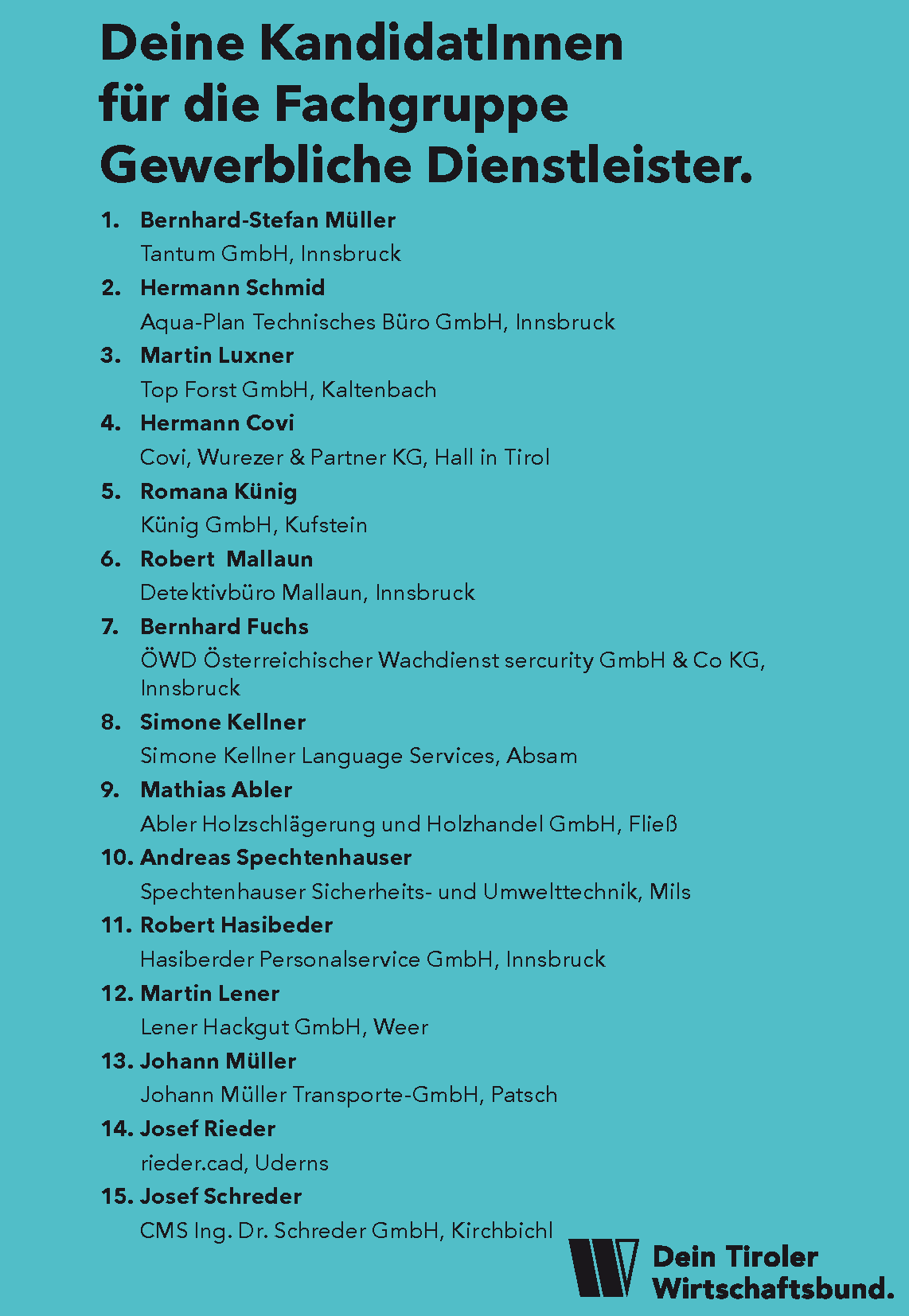 Deine KandidatInnen für die Fachgruppe Gewerbliche Dienstleister.

1. Bernhard-Stefan Müller
Tantum GmbH, Innsbruck

2. Hermann Schmid
Aqua-Plan Technisches Büro GmbH, Innsbruck

3. Martin Luxner
Top Forst GmbH, Kaltenbach

4. Hermann Covi
Covi, Wurezer & Partner KG, Hall in Tirol

5. Romana Künig
Künig GmbH, Kufstein

6. Robert Mallaun
Detektivbüro Mallaun, Innsbruck

7. Bernhard Fuchs
ÖWD Österreichischer Wachdienst sercurity GmbH & Co KG, Innsbruck

8. Simone Kellner
Simone Kellner Language Services, Absam

9. Mathias Abler
Abler Holzschlägerung und Holzhandel GmbH, Fließ

10. Andreas Spechtenhauser
Spechtenhauser Sicherheits- und Umwelttechnik, Mils

11. Robert Hasibeder
Hasiberder Personalservice GmbH, Innsbruck

12. Martin Lener
Lener Hackgut GmbH, Weer

13. Johann Müller
Johann Müller Transporte-GmbH, Patsch

14. Josef Rieder
rieder.cad, Uderns

15. Josef Schreder
CMS Ing. Dr. Schreder GmbH, Kirchbichl

Dein Tiroler Wirtschaftsbund.